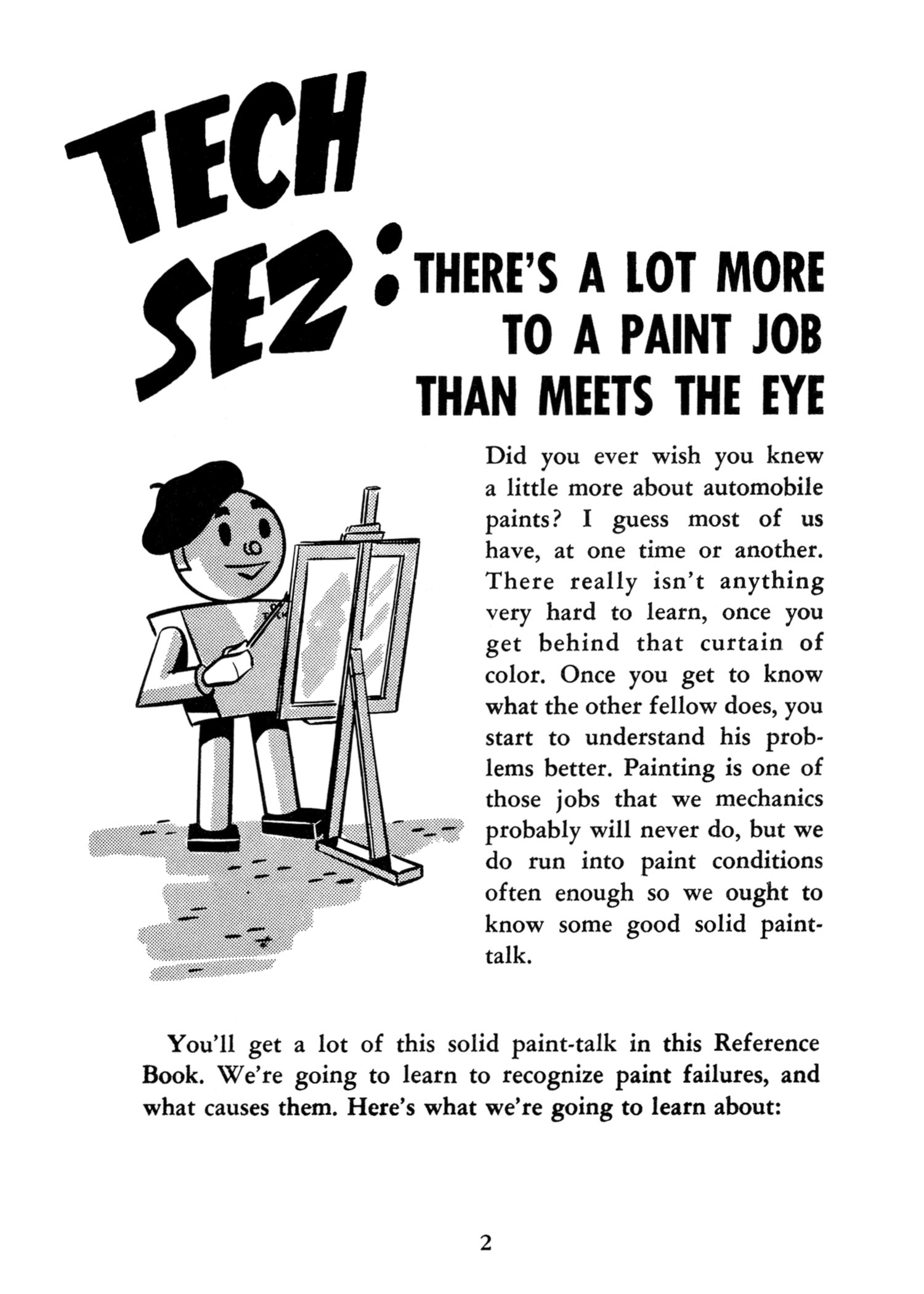 TECH SEZ: THERE'S A LOT MORE TO A PAINT JOB THAN MEETS THE EYE

Did you ever wish you knew a little more about automobile paints? I guess most of us have, at one time or another. There really isn't anything very hard to learn, once you get behind that curtain of color. Once you get to know what the other fellow does, you start to understand his problems better. Painting is one of those jobs that we mechanics probably will never do, but we do run into paint conditions often enough so we ought to know some good solid paint-talk.

You'll get a lot of this solid paint-talk in this Reference Book. We're going to learn to recognize paint failures, and what causes them. Here's what we're going to learn about:

2